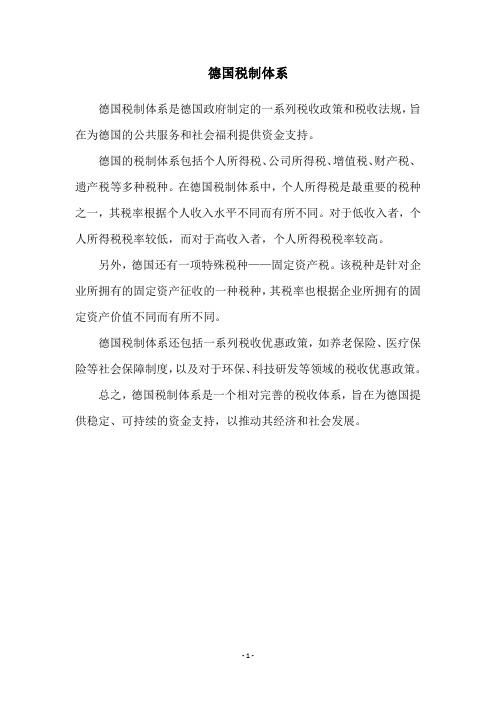 德国税制体系

德国税制体系是德国政府制定的一系列税收政策和税收法规，旨在为德国的公共服务和社会福利提供资金支持。

德国的税制体系包括个人所得税、公司所得税、增值税、财产税、遗产税等多种税种。在德国税制体系中，个人所得税是最重要的税种之一，其税率根据个人收入水平不同而有所不同。对于低收入者，个人所得税税率较低，而对于高收入者，个人所得税税率较高。

另外，德国还有一项特殊税种——固定资产税。该税种是针对企业所拥有的固定资产征收的一种税种，其税率也根据企业所拥有的固定资产价值不同而有所不同。

德国税制体系还包括一系列税收优惠政策，如养老保险、医疗保险等社会保障制度，以及对于环保、科技研发等领域的税收优惠政策。

总之，德国税制体系是一个相对完善的税收体系，旨在为德国提供稳定、可持续的资金支持，以推动其经济和社会发展。

- 1 -